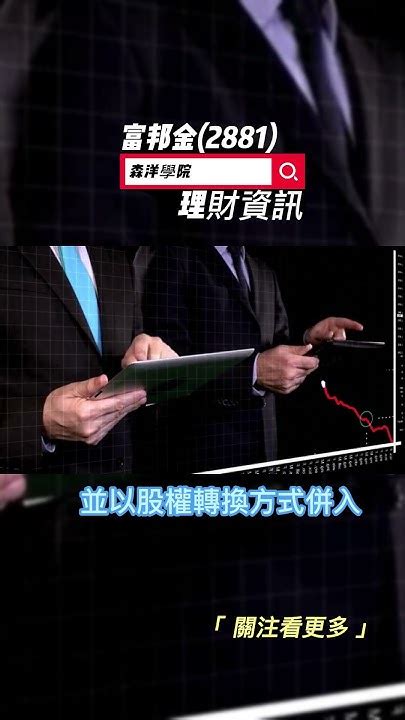 富邦金(2881)

森洋學院

理財資訊

並以股權轉換方式併入

「 關注看更多 」